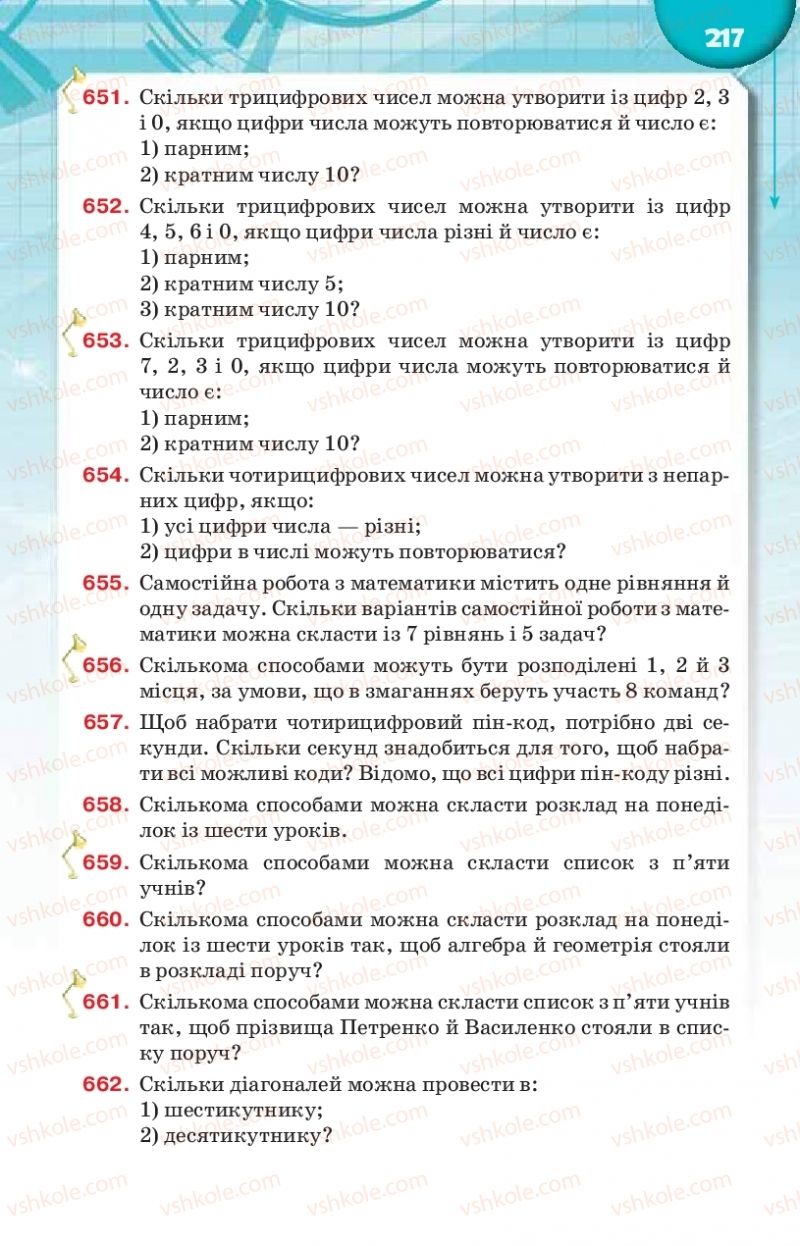 217

651. Скільки трицифрових чисел можна утворити із цифр 2, 3 і 0, якщо цифри числа можуть повторюватися й число є:
1) парним;
2) кратним числу 10?

652. Скільки трицифрових чисел можна утворити із цифр 4, 5, 6 і 0, якщо цифри числа різні й число є:
1) парним;
2) кратним числу 5;
3) кратним числу 10?

653. Скільки трицифрових чисел можна утворити із цифр 7, 2, 3 і 0, якщо цифри числа можуть повторюватися й число є:
1) парним;
2) кратним числу 10?

654. Скільки чотирицифрових чисел можна утворити з непарних цифр, якщо:
1) усі цифри числа — різні;
2) цифри в числі можуть повторюватися?

655. Самостійна робота з математики містить одне рівняння й одну задачу. Скільки варіантів самостійної роботи з математики можна скласти із 7 рівнянь і 5 задач?

656. Скількома способами можуть бути розподілені 1, 2 й 3 місця, за умови, що в змаганнях беруть участь 8 команд?

657. Щоб набрати чотирицифровий пін-код, потрібно дві секунди. Скільки секунд знадобиться для того, щоб набрати всі можливі коди? Відомо, що всі цифри пін-коду різні.

658. Скількома способами можна скласти розклад на понеділок із шести уроків.

659. Скількома способами можна скласти список з п'яти учнів?

660. Скількома способами можна скласти розклад на понеділок із шести уроків так, щоб алгебра й геометрія стояли в розкладі поруч?

661. Скількома способами можна скласти список з п'яти учнів так, щоб прізвища Петренко й Василенко стояли в списку поруч?

662. Скільки діагоналей можна провести в:
1) шестикутнику;
2) десятикутнику?

vshkole.com